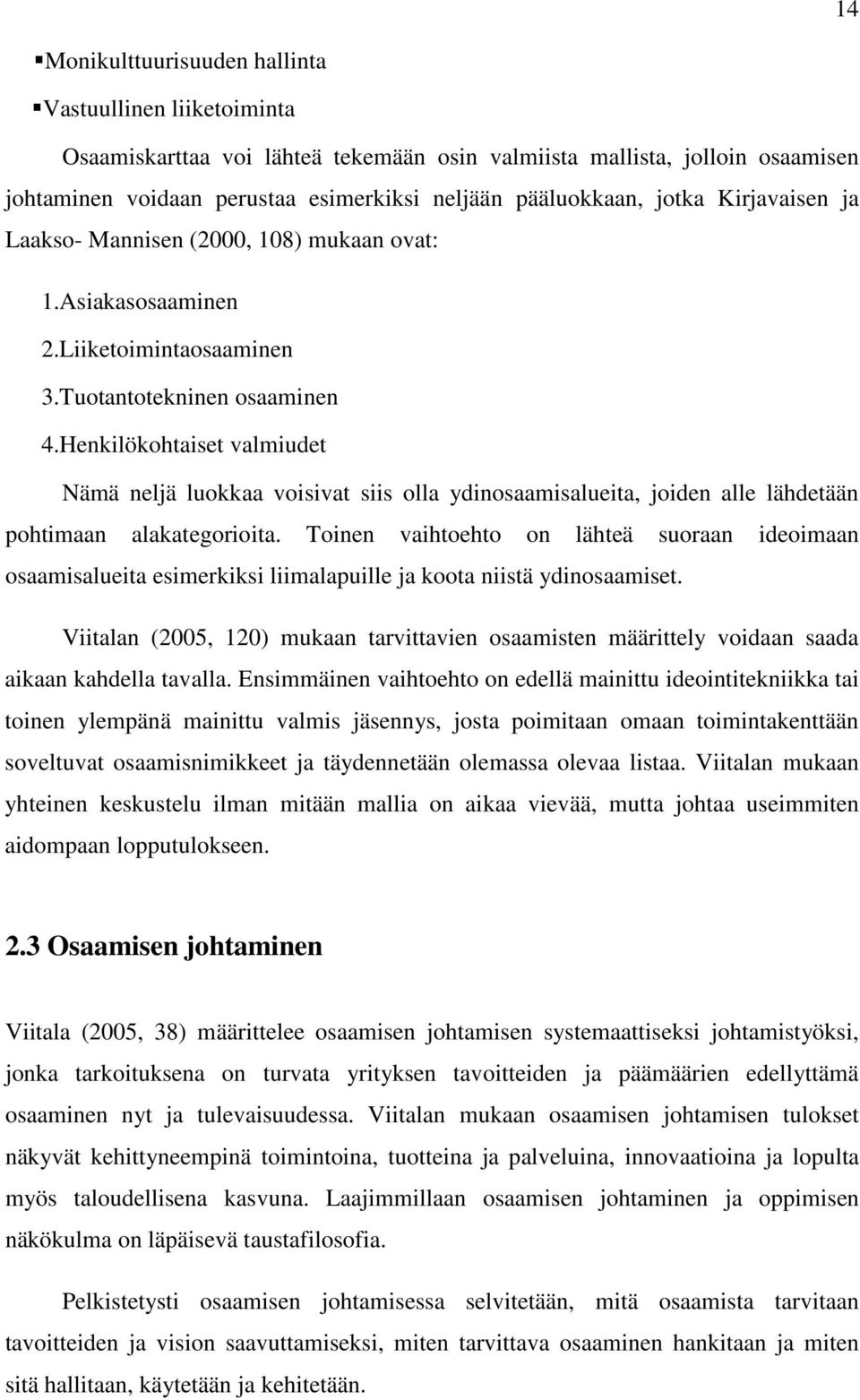 14

▪Monikulttuurisuuden hallinta
▪Vastuullinen liiketoiminta

Osaamiskarttaa voi lähteä tekemään osin valmiista mallista, jolloin osaamisen johtaminen voidaan perustaa esimerkiksi neljään pääluokkaan, jotka Kirjavaisen ja Laakso- Mannisen (2000, 108) mukaan ovat:

1.Asiakasosaaminen
2.Liiketoimintaosaaminen
3.Tuotantotekninen osaaminen
4.Henkilökohtaiset valmiudet

Nämä neljä luokkaa voisivat siis olla ydinosaamisalueita, joiden alle lähdetään pohtimaan alakategorioita. Toinen vaihtoehto on lähteä suoraan ideoimaan osaamisalueita esimerkiksi liimalapuille ja koota niistä ydinosaamiset.

Viitalan (2005, 120) mukaan tarvittavien osaamisten määrittely voidaan saada aikaan kahdella tavalla. Ensimmäinen vaihtoehto on edellä mainittu ideointitekniikka tai toinen ylempänä mainittu valmis jäsennys, josta poimitaan omaan toimintakenttään soveltuvat osaamisnimikkeet ja täydennetään olemassa olevaa listaa. Viitalan mukaan yhteinen keskustelu ilman mitään mallia on aikaa vievää, mutta johtaa useimmiten aidompaan lopputulokseen.

2.3 Osaamisen johtaminen

Viitala (2005, 38) määrittelee osaamisen johtamisen systemaattiseksi johtamistyöksi, jonka tarkoituksena on turvata yrityksen tavoitteiden ja päämäärien edellyttämä osaaminen nyt ja tulevaisuudessa. Viitalan mukaan osaamisen johtamisen tulokset näkyvät kehittyneempinä toimintoina, tuotteina ja palveluina, innovaatioina ja lopulta myös taloudellisena kasvuna. Laajimmillaan osaamisen johtaminen ja oppimisen näkökulma on läpäisevä taustafilosofia.

Pelkistetysti osaamisen johtamisessa selvitetään, mitä osaamista tarvitaan tavoitteiden ja vision saavuttamiseksi, miten tarvittava osaaminen hankitaan ja miten sitä hallitaan, käytetään ja kehitetään.